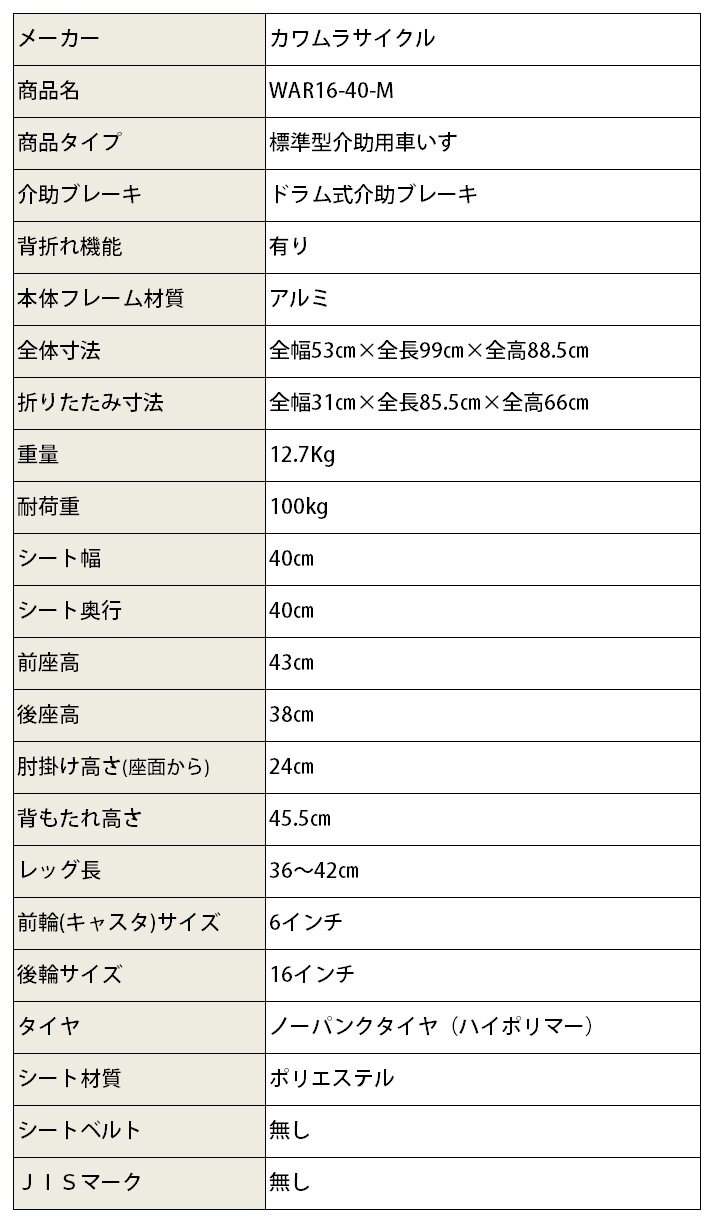 | メーカー | カワムラサイクル |
|---|---|
| 商品名 | WAR16-40-M |
| 商品タイプ | 標準型介助用車いす |
| 介助ブレーキ | ドラム式介助ブレーキ |
| 背折れ機能 | 有り |
| 本体フレーム材質 | アルミ |
| 全体寸法 | 全幅53㎝×全長99㎝×全高88.5㎝ |
| 折りたたみ寸法 | 全幅31㎝×全長85.5㎝×全高66㎝ |
| 重量 | 12.7Kg |
| 耐荷重 | 100kg |
| シート幅 | 40㎝ |
| シート奥行 | 40㎝ |
| 前座高 | 43㎝ |
| 後座高 | 38㎝ |
| 肘掛け高さ(座面から) | 24㎝ |
| 背もたれ高さ | 45.5㎝ |
| レッグ長 | 36～42㎝ |
| 前輪(キャスタ)サイズ | 6インチ |
| 後輪サイズ | 16インチ |
| タイヤ | ノーパンクタイヤ（ハイポリマー） |
| シート材質 | ポリエステル |
| シートベルト | 無し |
| ＪＩＳマーク | 無し |